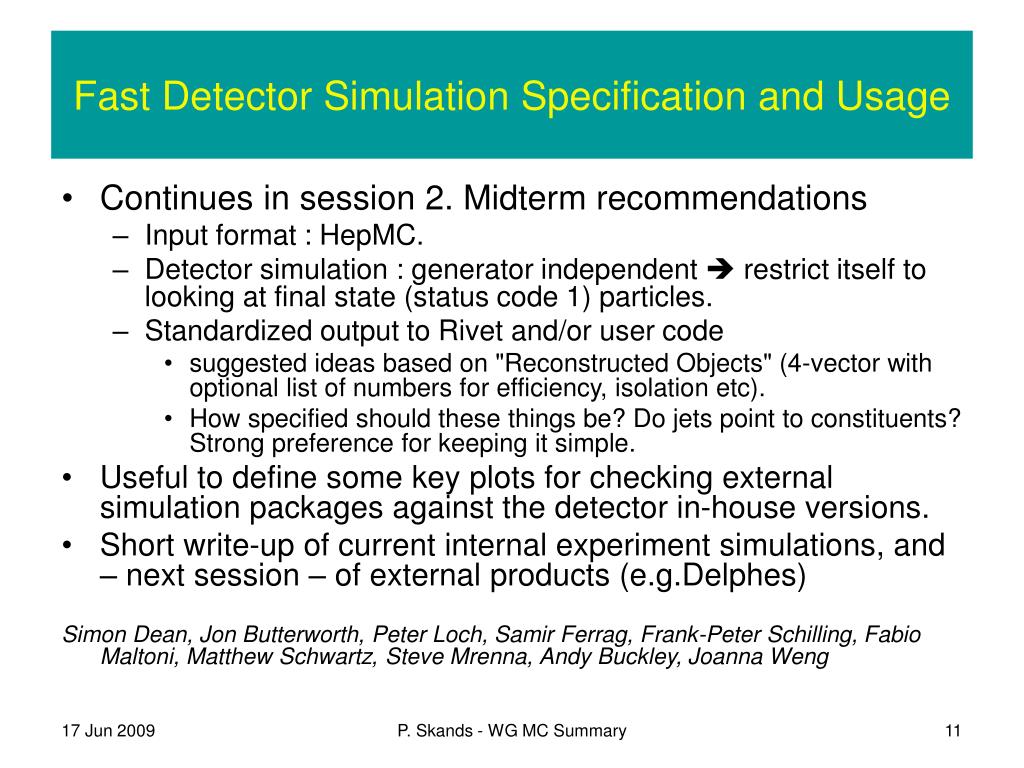 Fast Detector Simulation Specification and Usage

• Continues in session 2. Midterm recommendations
– Input format : HepMC.
– Detector simulation : generator independent ➔ restrict itself to looking at final state (status code 1) particles.
– Standardized output to Rivet and/or user code
• suggested ideas based on "Reconstructed Objects" (4-vector with optional list of numbers for efficiency, isolation etc).
• How specified should these things be? Do jets point to constituents? Strong preference for keeping it simple.
• Useful to define some key plots for checking external simulation packages against the detector in-house versions.
• Short write-up of current internal experiment simulations, and – next session – of external products (e.g.Delphes)

Simon Dean, Jon Butterworth, Peter Loch, Samir Ferrag, Frank-Peter Schilling, Fabio Maltoni, Matthew Schwartz, Steve Mrenna, Andy Buckley, Joanna Weng

17 Jun 2009

P. Skands - WG MC Summary

11